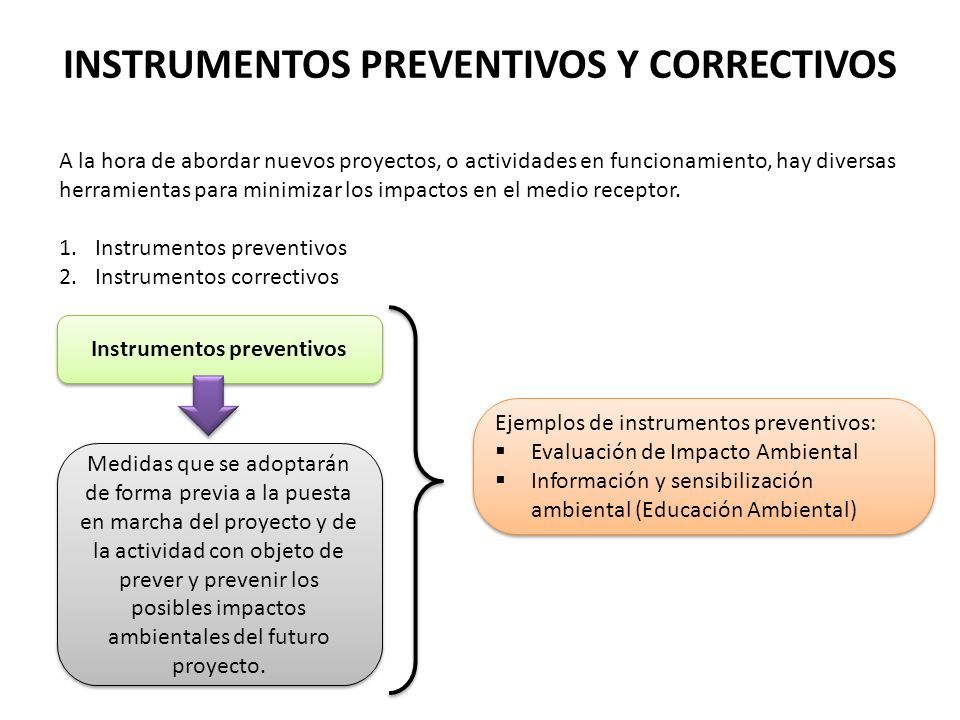 INSTRUMENTOS PREVENTIVOS Y CORRECTIVOS

A la hora de abordar nuevos proyectos, o actividades en funcionamiento, hay diversas herramientas para minimizar los impactos en el medio receptor.

1. Instrumentos preventivos
2. Instrumentos correctivos

Instrumentos preventivos

Medidas que se adoptarán de forma previa a la puesta en marcha del proyecto y de la actividad con objeto de prever y prevenir los posibles impactos ambientales del futuro proyecto.

Ejemplos de instrumentos preventivos:
▪ Evaluación de Impacto Ambiental
▪ Información y sensibilización ambiental (Educación Ambiental)